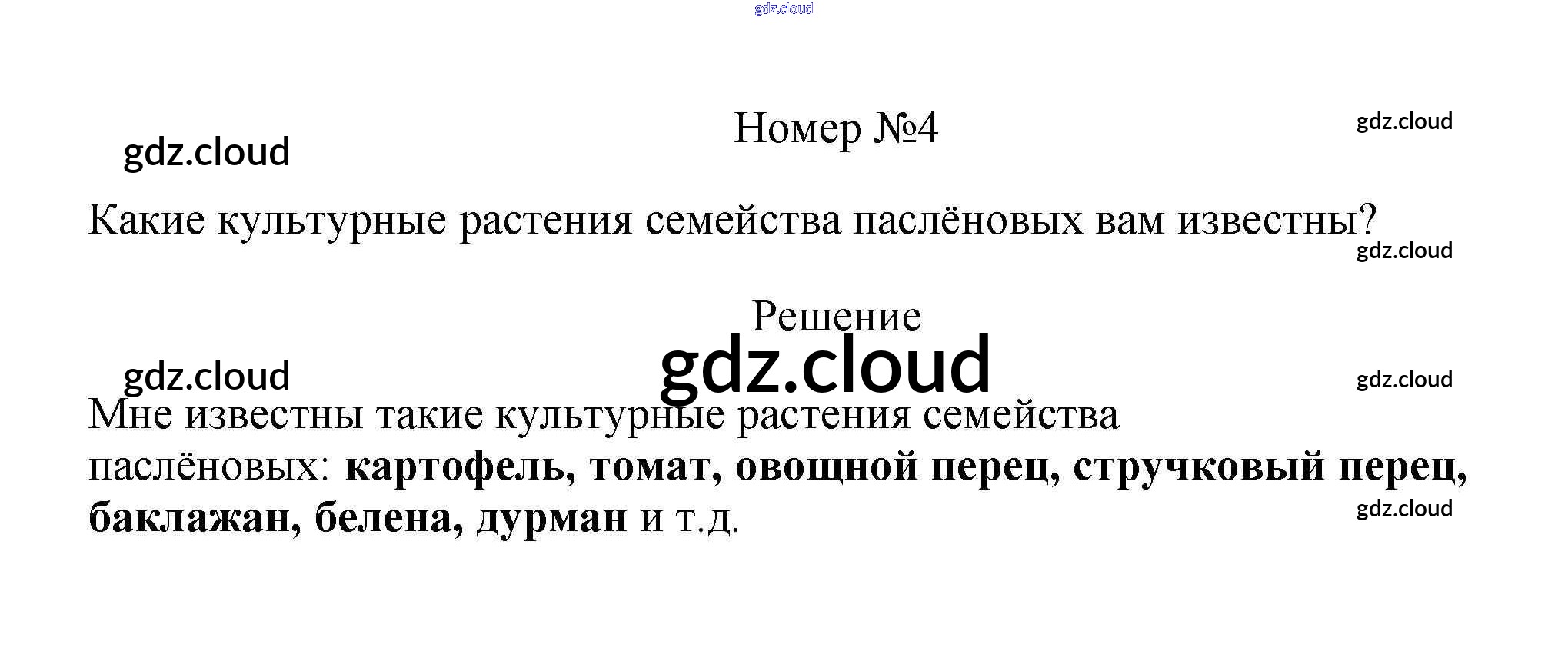 Номер №4

Какие культурные растения семейства паслёновых вам известны?

Решение

Мне известны такие культурные растения семейства паслёновых: картофель, томат, овощной перец, стручковый перец, баклажан, белена, дурман и т.д.

gdz.cloud